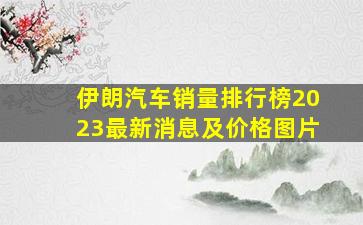 伊朗汽车销量排行榜2023最新消息及价格图片